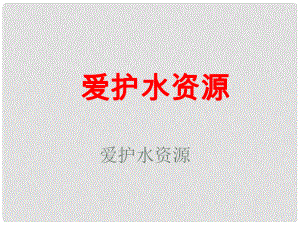 爱护水资源

爱护水资源